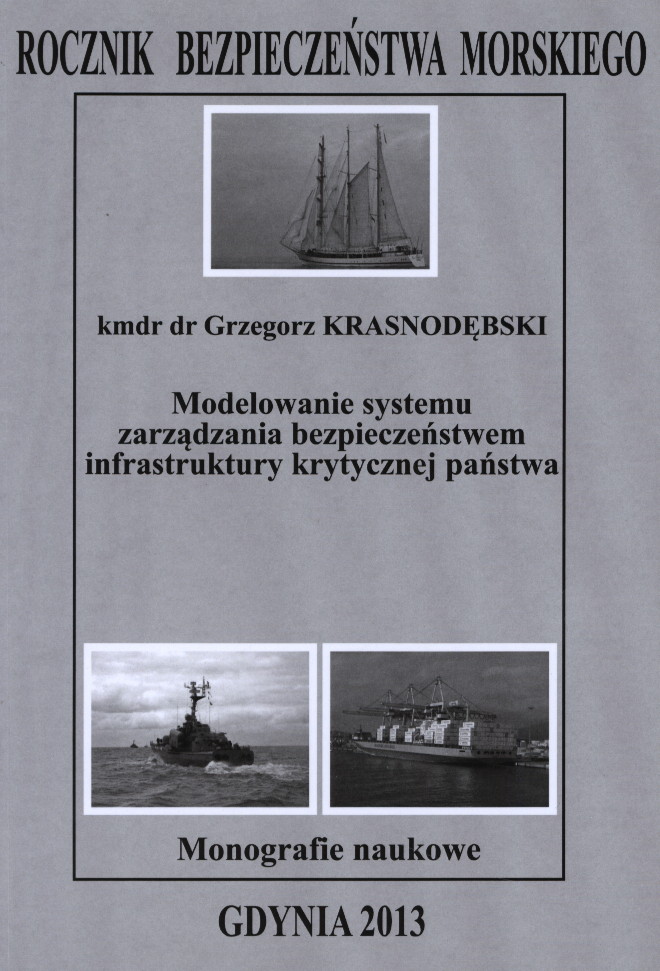 ROCZNIK BEZPIECZEŃSTWA MORSKIEGO

kmdr dr Grzegorz KRASNODĘBSKI

Modelowanie systemu zarządzania bezpieczeństwem infrastruktury krytycznej państwa

Monografie naukowe

GDYNIA 2013